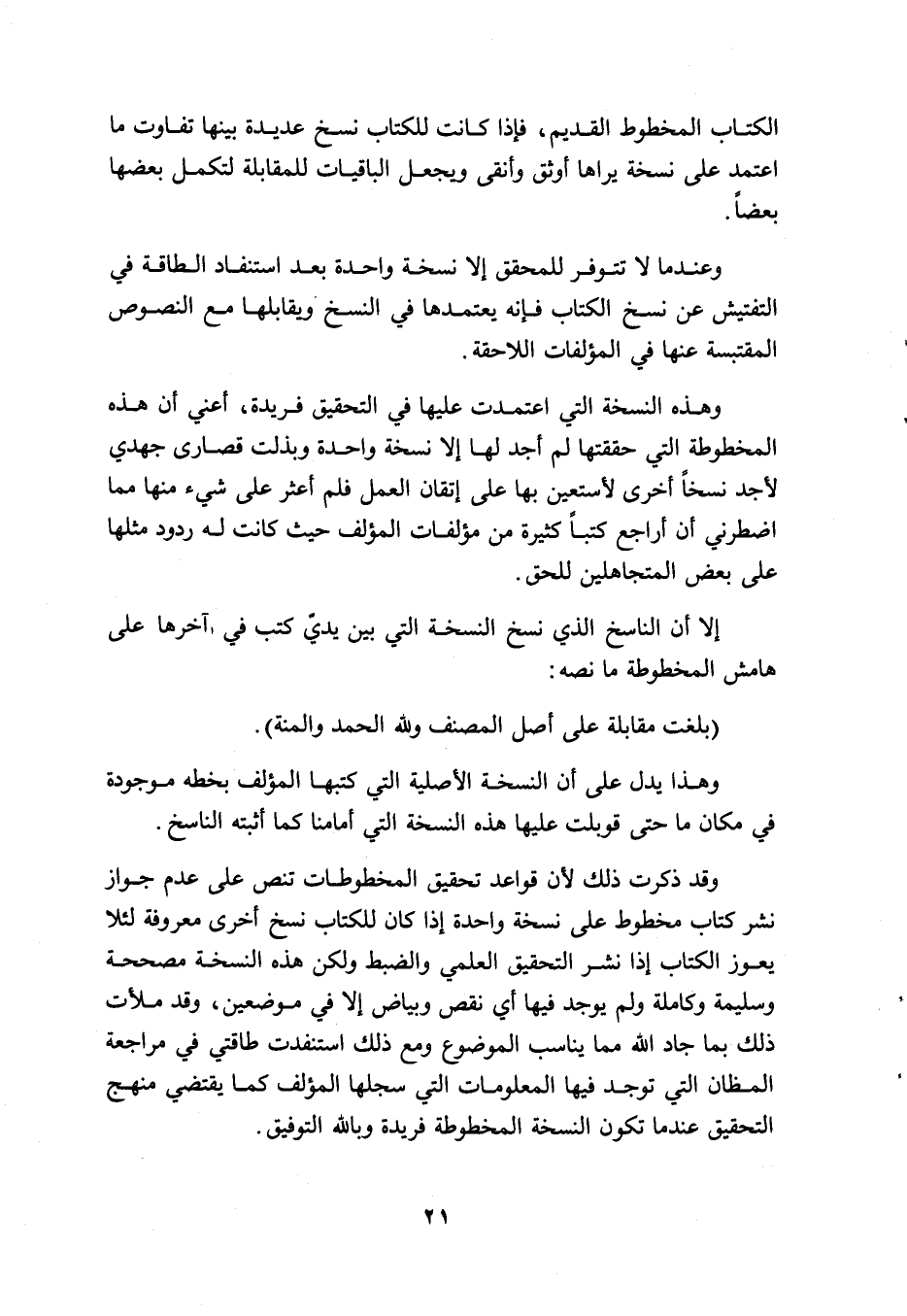 الكتاب المخطوط القديم، فإذا كانت للكتاب نسخ عديدة بينها تفاوت ما اعتمد على نسخة يراها أوثق وأنقى ويجعل الباقيات للمقابلة لتكمل بعضها بعضاً.

وعندما لا تتوفر للمحقق إلا نسخة واحدة بعد استنفاد الطاقة في التفتيش عن نسخ الكتاب فإنه يعتمدها في النسخ ويقابلها مع النصوص المقتبسة عنها في المؤلفات اللاحقة.

وهذه النسخة التي اعتمدت عليها في التحقيق فريدة، أعني أن هذه المخطوطة التي حققتها لم أجد لها إلا نسخة واحدة وبذلت قصارى جهدي لأجد نسخاً أخرى لأستعين بها على إتقان العمل فلم أعثر على شيء منها مما اضطرني أن أراجع كتباً كثيرة من مؤلفات المؤلف حيث كانت له ردود مثلها على بعض المتجاهلين للحق.

إلا أن الناسخ الذي نسخ النسخة التي بين يديّ كتب في آخرها على هامش المخطوطة ما نصه:

(بلغت مقابلة على أصل المصنف ولله الحمد والمنة).

وهذا يدل على أن النسخة الأصلية التي كتبها المؤلف بخطه موجودة في مكان ما حتى قوبلت عليها هذه النسخة التي أمامنا كما أثبته الناسخ.

وقد ذكرت ذلك لأن قواعد تحقيق المخطوطات تنص على عدم جواز نشر كتاب مخطوط على نسخة واحدة إذا كان للكتاب نسخ أخرى معروفة لئلا يعوز الكتاب إذا نشر التحقيق العلمي والضبط ولكن هذه النسخة مصححة وسليمة وكاملة ولم يوجد فيها أي نقص وبياض إلا في موضعين، وقد ملأت ذلك بما جاد الله مما يناسب الموضوع ومع ذلك استنفدت طاقتي في مراجعة المظان التي توجد فيها المعلومات التي سجلها المؤلف كما يقتضي منهج التحقيق عندما تكون النسخة المخطوطة فريدة وبالله التوفيق.

٢١